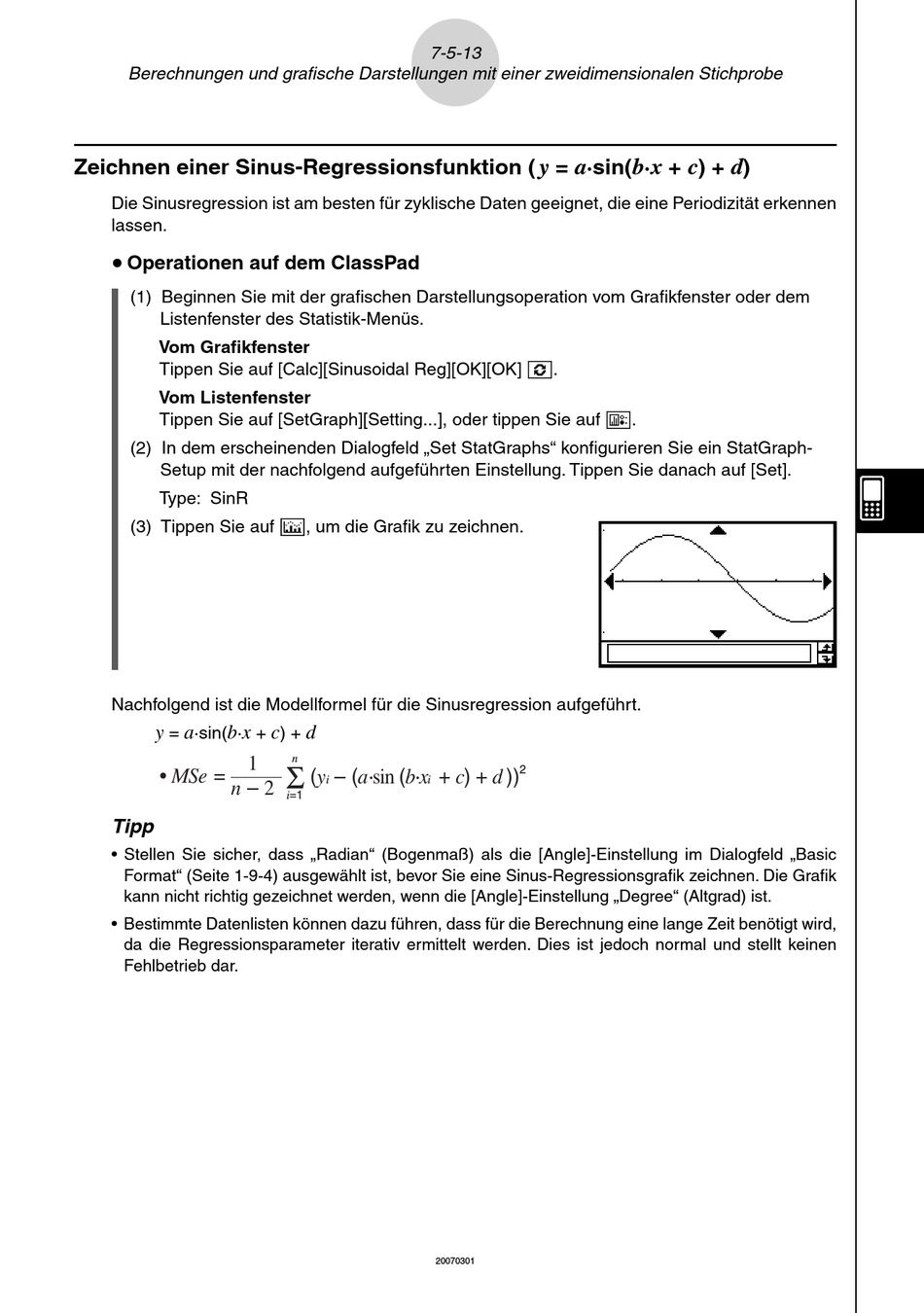 7-5-13
Berechnungen und grafische Darstellungen mit einer zweidimensionalen Stichprobe

Zeichnen einer Sinus-Regressionsfunktion ($y = a \cdot \sin(b \cdot x + c) + d$)

Die Sinusregression ist am besten für zyklische Daten geeignet, die eine Periodizität erkennen lassen.

• Operationen auf dem ClassPad

(1) Beginnen Sie mit der grafischen Darstellungsoperation vom Grafikfenster oder dem Listenfenster des Statistik-Menüs.

Vom Grafikfenster
Tippen Sie auf [Calc][Sinusoidal Reg][OK][OK] .

Vom Listenfenster
Tippen Sie auf [SetGraph][Setting...], oder tippen Sie auf .

(2) In dem erscheinenden Dialogfeld „Set StatGraphs“ konfigurieren Sie ein StatGraph-Setup mit der nachfolgend aufgeführten Einstellung. Tippen Sie danach auf [Set].

Type: SinR

(3) Tippen Sie auf , um die Grafik zu zeichnen.

Nachfolgend ist die Modellformel für die Sinusregression aufgeführt.

$y = a \cdot \sin(b \cdot x + c) + d$

• $MSe = \frac{1}{n-2} \sum_{i=1}^{n} (y_i - (a \cdot \sin(b \cdot x_i + c) + d))^2$

Tipp

• Stellen Sie sicher, dass „Radian“ (Bogenmaß) als die [Angle]-Einstellung im Dialogfeld „Basic Format“ (Seite 1-9-4) ausgewählt ist, bevor Sie eine Sinus-Regressionsgrafik zeichnen. Die Grafik kann nicht richtig gezeichnet werden, wenn die [Angle]-Einstellung „Degree“ (Altgrad) ist.

• Bestimmte Datenlisten können dazu führen, dass für die Berechnung eine lange Zeit benötigt wird, da die Regressionsparameter iterativ ermittelt werden. Dies ist jedoch normal und stellt keinen Fehlbetrieb dar.

20070301